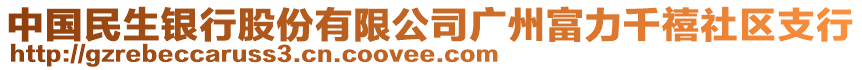 中国民生银行股份有限公司广州富力千禧社区支行
http://gzrebeccaruss3.cn.coovee.com